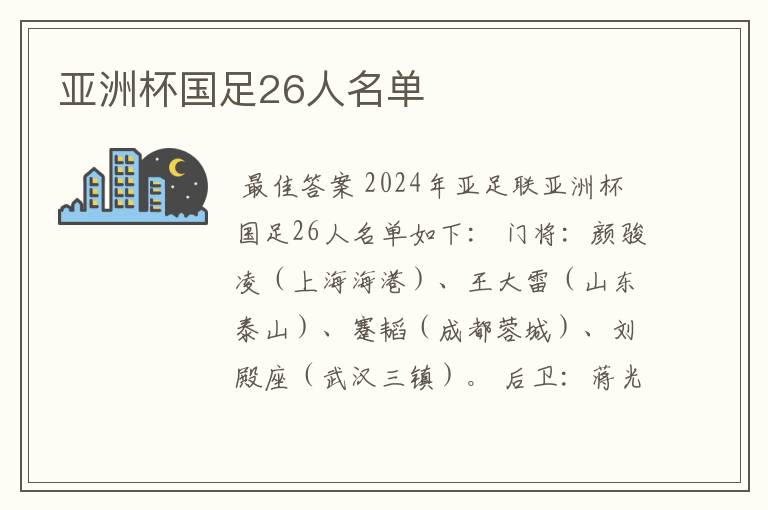 亚洲杯国足26人名单

最佳答案 2024年亚足联亚洲杯国足26人名单如下： 门将：颜骏凌（上海海港）、王大雷（山东泰山）、蹇韬（成都蓉城）、刘殿座（武汉三镇）。 后卫：蒋光